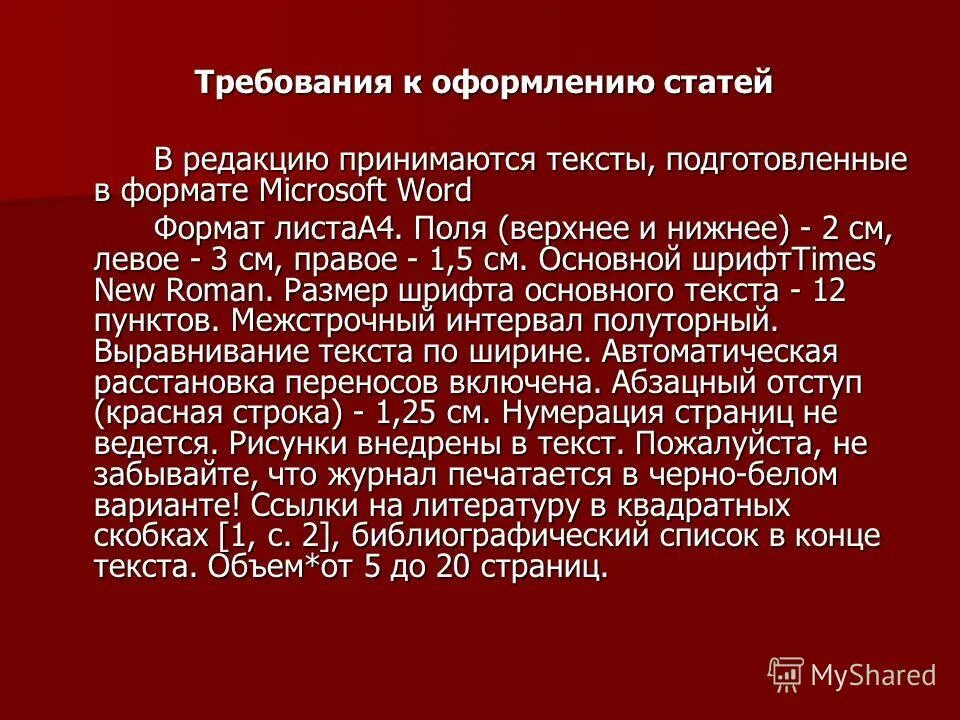 Требования к оформлению статей

В редакцию принимаются тексты, подготовленные в формате Microsoft Word

Формат листаА4. Поля (верхнее и нижнее) - 2 см, левое - 3 см, правое - 1,5 см. Основной шрифтTimes New Roman. Размер шрифта основного текста - 12 пунктов. Межстрочный интервал полуторный. Выравнивание текста по ширине. Автоматическая расстановка переносов включена. Абзацный отступ (красная строка) - 1,25 см. Нумерация страниц не ведется. Рисунки внедрены в текст. Пожалуйста, не забывайте, что журнал печатается в черно-белом варианте! Ссылки на литературу в квадратных скобках [1, с. 2], библиографический список в конце текста. Объем*от 5 до 20 страниц.

MyShared